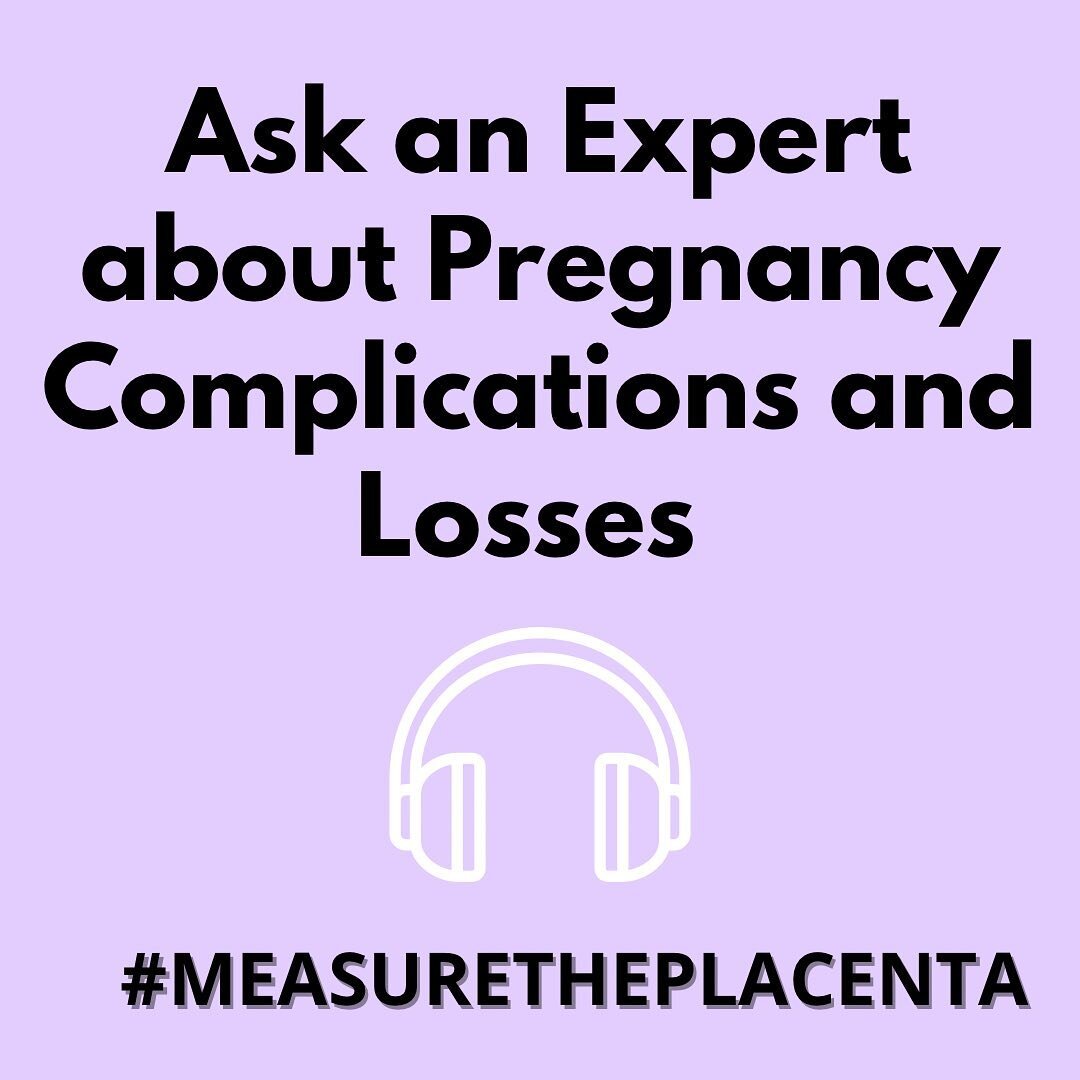 Ask an Expert about Pregnancy Complications and Losses

#MEASURETHEPLACENTA